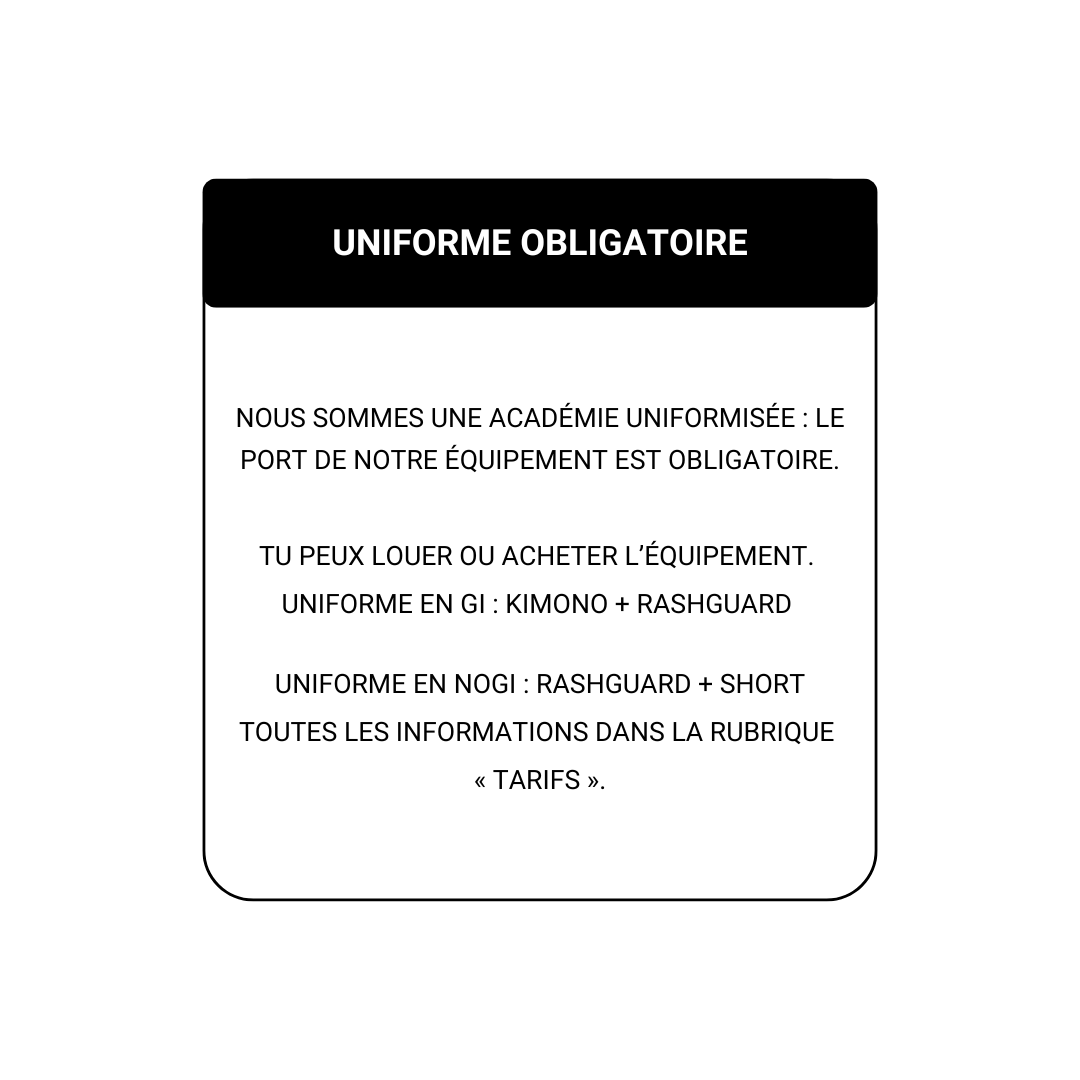 UNIFORME OBLIGATOIRE

NOUS SOMMES UNE ACADÉMIE UNIFORMISÉE : LE PORT DE NOTRE ÉQUIPEMENT EST OBLIGATOIRE.

TU PEUX LOUER OU ACHETER L'ÉQUIPEMENT.
UNIFORME EN GI : KIMONO + RASHGUARD

UNIFORME EN NOGI : RASHGUARD + SHORT
TOUTES LES INFORMATIONS DANS LA RUBRIQUE « TARIFS ».